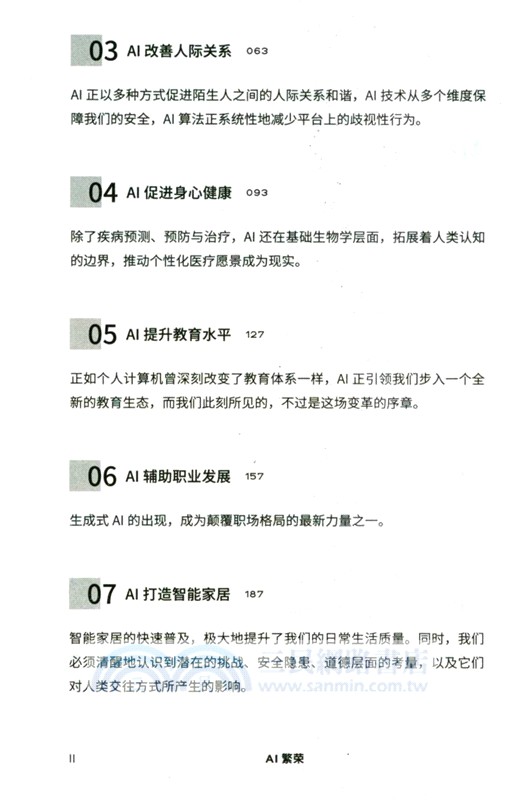 03 AI 改善人际关系 063

AI 正以多种方式促进陌生人之间的人际关系和谐，AI 技术从多个维度保障我们的安全，AI 算法正系统性地减少平台上的歧视性行为。

04 AI 促进身心健康 093

除了疾病预测、预防与治疗，AI 还在基础生物学层面，拓展着人类认知的边界，推动个性化医疗愿景成为现实。

05 AI 提升教育水平 127

正如个人计算机曾深刻改变了教育体系一样，AI 正引领我们步入一个全新的教育生态，而我们此刻所见的，不过是这场变革的序章。

06 AI 辅助职业发展 157

生成式 AI 的出现，成为颠覆职场格局的最新力量之一。

07 AI 打造智能家居 187

智能家居的快速普及，极大地提升了我们的日常生活质量。同时，我们必须清醒地认识到潜在的挑战、安全隐患、道德层面的考量，以及它们对人类交往方式所产生的影响。

三民網路書店
www.sanmin.com.tw

II AI 繁荣